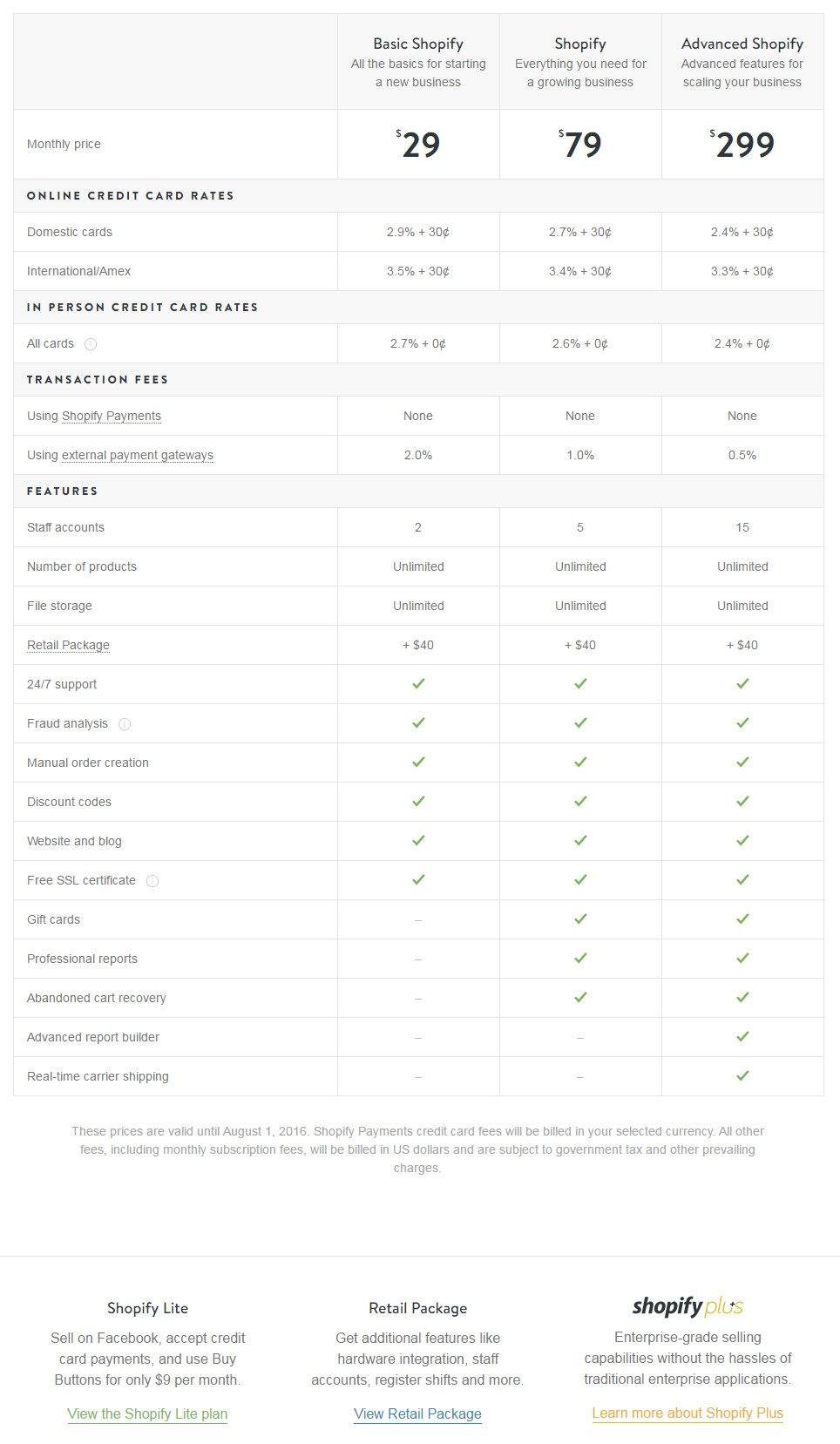 | | Basic Shopify All the basics for starting a new business | Shopify Everything you need for a growing business | Advanced Shopify Advanced features for scaling your business |
|---|---|---|---|
| Monthly price | $29 | $79 | $299 |
| ONLINE CREDIT CARD RATES | | | |
| Domestic cards | 2.9% + 30¢ | 2.7% + 30¢ | 2.4% + 30¢ |
| International/Amex | 3.5% + 30¢ | 3.4% + 30¢ | 3.3% + 30¢ |
| IN PERSON CREDIT CARD RATES | | | |
| All cards | 2.7% + 0¢ | 2.6% + 0¢ | 2.4% + 0¢ |
| TRANSACTION FEES | | | |
| Using Shopify Payments | None | None | None |
| Using external payment gateways | 2.0% | 1.0% | 0.5% |
| FEATURES | | | |
| Staff accounts | 2 | 5 | 15 |
| Number of products | Unlimited | Unlimited | Unlimited |
| File storage | Unlimited | Unlimited | Unlimited |
| Retail Package | + $40 | + $40 | + $40 |
| 24/7 support | ✓ | ✓ | ✓ |
| Fraud analysis | ✓ | ✓ | ✓ |
| Manual order creation | ✓ | ✓ | ✓ |
| Discount codes | ✓ | ✓ | ✓ |
| Website and blog | ✓ | ✓ | ✓ |
| Free SSL certificate | ✓ | ✓ | ✓ |
| Gift cards | – | ✓ | ✓ |
| Professional reports | – | ✓ | ✓ |
| Abandoned cart recovery | – | ✓ | ✓ |
| Advanced report builder | – | – | ✓ |
| Real-time carrier shipping | – | – | ✓ |

These prices are valid until August 1, 2016. Shopify Payments credit card fees will be billed in your selected currency. All other fees, including monthly subscription fees, will be billed in US dollars and are subject to government tax and other prevailing charges.

Shopify Lite

Sell on Facebook, accept credit card payments, and use Buy Buttons for only $9 per month.

View the Shopify Lite plan

Retail Package

Get additional features like hardware integration, staff accounts, register shifts and more.

View Retail Package

shopify plus

Enterprise-grade selling capabilities without the hassles of traditional enterprise applications.

Learn more about Shopify Plus